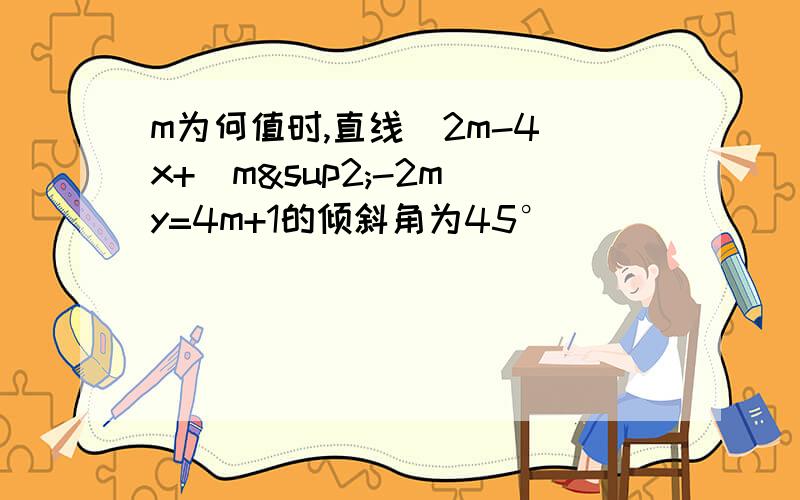 m为何值时,直线(2m-4)x+(m&sup2;-2m)y=4m+1的倾斜角为45°